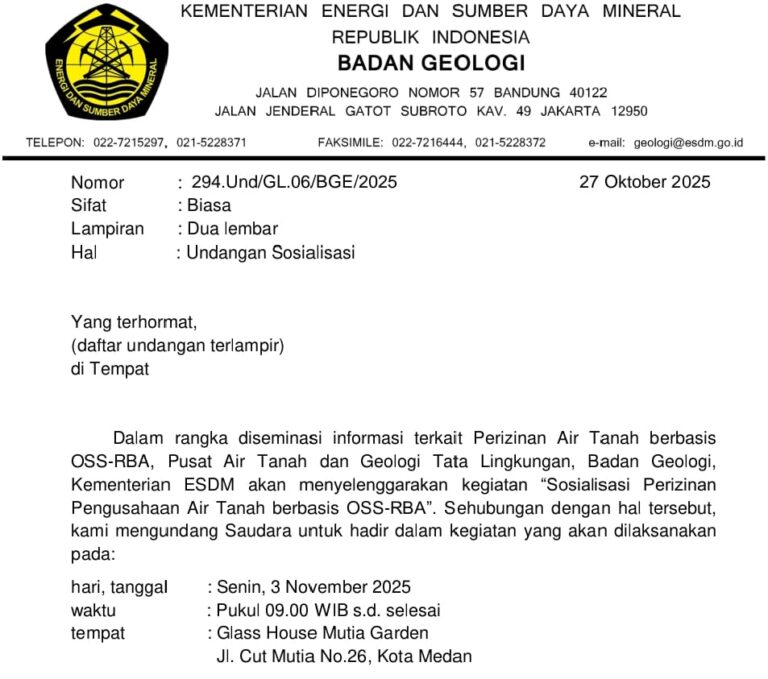 ENERGI DAN SUMBER DAYA MINERAL

KEMENTERIAN ENERGI DAN SUMBER DAYA MINERAL
REPUBLIK INDONESIA
BADAN GEOLOGI
JALAN DIPONEGORO NOMOR 57 BANDUNG 40122
JALAN JENDERAL GATOT SUBROTO KAV. 49 JAKARTA 12950

TELEPON: 022-7215297, 021-5228371 FAKSIMILE: 022-7216444, 021-5228372 e-mail: geologi@esdm.go.id

Nomor : 294.Und/GL.06/BGE/2025 27 Oktober 2025
Sifat : Biasa
Lampiran : Dua lembar
Hal : Undangan Sosialisasi

Yang terhormat,
(daftar undangan terlampir)
di Tempat

Dalam rangka diseminasi informasi terkait Perizinan Air Tanah berbasis OSS-RBA, Pusat Air Tanah dan Geologi Tata Lingkungan, Badan Geologi, Kementerian ESDM akan menyelenggarakan kegiatan “Sosialisasi Perizinan Pengusahaan Air Tanah berbasis OSS-RBA”. Sehubungan dengan hal tersebut, kami mengundang Saudara untuk hadir dalam kegiatan yang akan dilaksanakan pada:

hari, tanggal : Senin, 3 November 2025
waktu : Pukul 09.00 WIB s.d. selesai
tempat : Glass House Mutia Garden
Jl. Cut Mutia No.26, Kota Medan